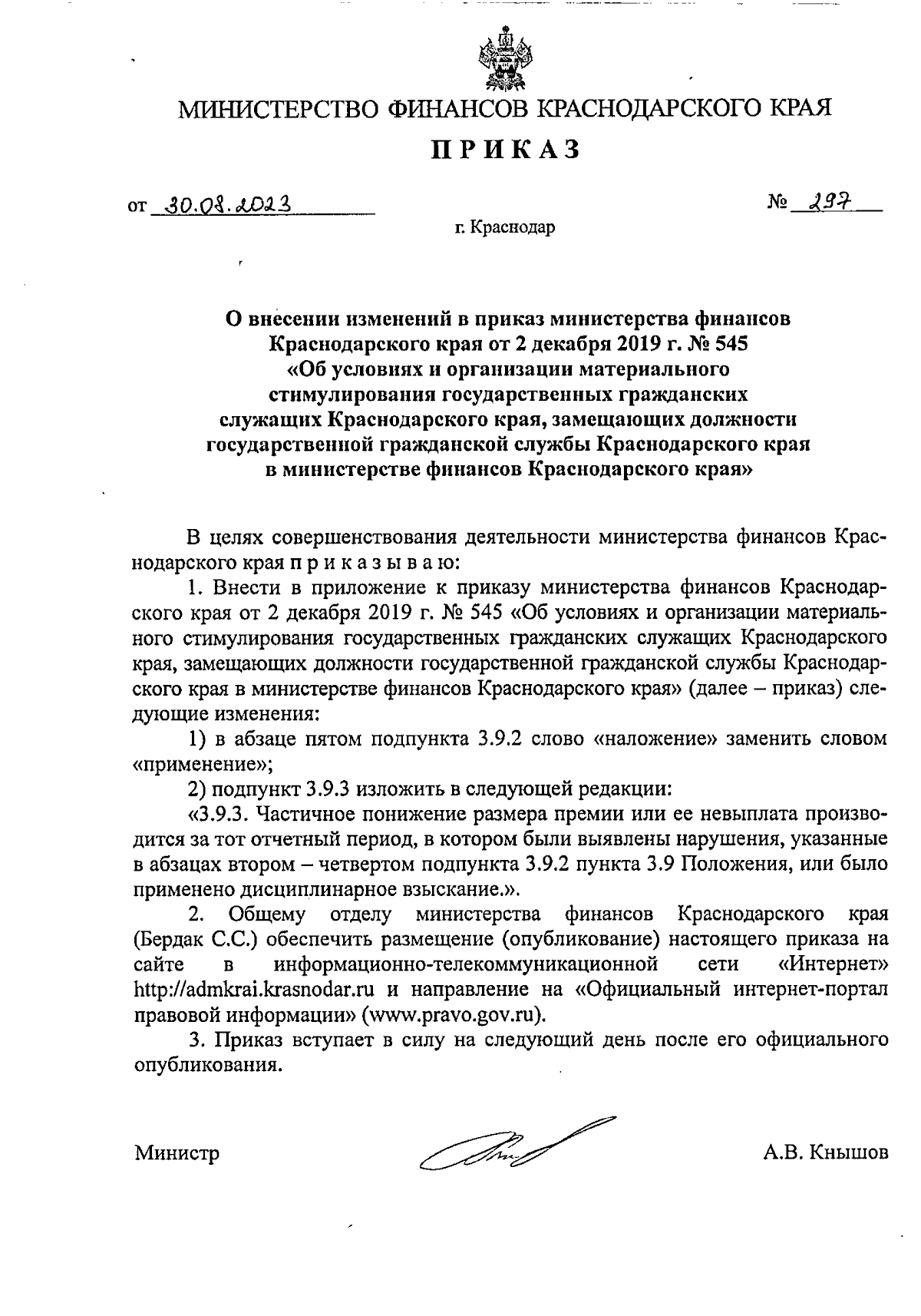 МИНИСТЕРСТВО ФИНАНСОВ КРАСНОДАРСКОГО КРАЯ

ПРИКАЗ

от 30.08.2023 № 297

г. Краснодар

О внесении изменений в приказ министерства финансов Краснодарского края от 2 декабря 2019 г. № 545 «Об условиях и организации материального стимулирования государственных гражданских служащих Краснодарского края, замещающих должности государственной гражданской службы Краснодарского края в министерстве финансов Краснодарского края»

В целях совершенствования деятельности министерства финансов Краснодарского края п р и к а з ы в а ю:

1. Внести в приложение к приказу министерства финансов Краснодарского края от 2 декабря 2019 г. № 545 «Об условиях и организации материального стимулирования государственных гражданских служащих Краснодарского края, замещающих должности государственной гражданской службы Краснодарского края в министерстве финансов Краснодарского края» (далее – приказ) следующие изменения:

1) в абзаце пятом подпункта 3.9.2 слово «наложение» заменить словом «применение»;

2) подпункт 3.9.3 изложить в следующей редакции:

«3.9.3. Частичное понижение размера премии или ее невыплата производится за тот отчетный период, в котором были выявлены нарушения, указанные в абзацах втором – четвертом подпункта 3.9.2 пункта 3.9 Положения, или было применено дисциплинарное взыскание.».

2. Общему отделу министерства финансов Краснодарского края (Бердак С.С.) обеспечить размещение (опубликование) настоящего приказа на сайте в информационно-телекоммуникационной сети «Интернет» http://admkrai.krasnodar.ru и направление на «Официальный интернет-портал правовой информации» (www.pravo.gov.ru).

3. Приказ вступает в силу на следующий день после его официального опубликования.

Министр А.В. Кнышов